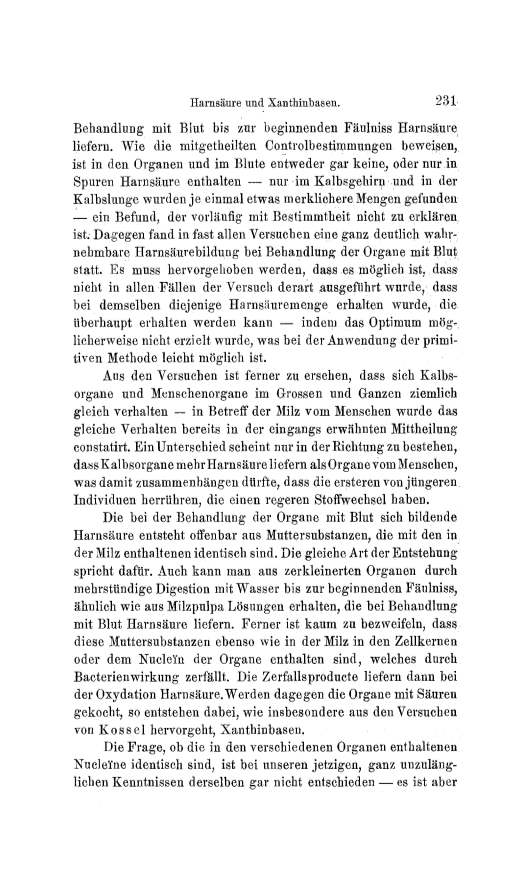 Harnsäure und Xanthinbasen. 231

Behandlung mit Blut bis zur beginnenden Fäulniss Harnsäure liefern. Wie die mitgetheilten Controlbestimmungen beweisen, ist in den Organen und im Blute entweder gar keine, oder nur in Spuren Harnsäure enthalten — nur im Kalbsgehirn und in der Kalbslunge wurden je einmal etwas merklichere Mengen gefunden — ein Befund, der vorläufig mit Bestimmtheit nicht zu erklären ist. Dagegen fand in fast allen Versuchen eine ganz deutlich wahrnehmbare Harnsäurebildung bei Behandlung der Organe mit Blut statt. Es muss hervorgehoben werden, dass es möglich ist, dass nicht in allen Fällen der Versuch derart ausgeführt wurde, dass bei demselben diejenige Harnsäuremenge erhalten wurde, die überhaupt erhalten werden kann — indem das Optimum möglicherweise nicht erzielt wurde, was bei der Anwendung der primitiven Methode leicht möglich ist.

Aus den Versuchen ist ferner zu ersehen, dass sich Kalbsorgane und Menschenorgane im Grossen und Ganzen ziemlich gleich verhalten — in Betreff der Milz vom Menschen wurde das gleiche Verhalten bereits in der eingangs erwähnten Mittheilung constatirt. Ein Unterschied scheint nur in der Richtung zu bestehen, dass Kalbsorgane mehr Harnsäure liefern als Organe vom Menschen, was damit zusammenhängen dürfte, dass die ersteren von jüngeren Individuen herrühren, die einen regeren Stoffwechsel haben.

Die bei der Behandlung der Organe mit Blut sich bildende Harnsäure entsteht offenbar aus Muttersubstanzen, die mit den in der Milz enthaltenen identisch sind. Die gleiche Art der Entstehung spricht dafür. Auch kann man aus zerkleinerten Organen durch mehrstündige Digestion mit Wasser bis zur beginnenden Fäulniss, ähnlich wie aus Milzpulpa Lösungen erhalten, die bei Behandlung mit Blut Harnsäure liefern. Ferner ist kaum zu bezweifeln, dass diese Muttersubstanzen ebenso wie in der Milz in den Zellkernen oder dem Nucleïn der Organe enthalten sind, welches durch Bacterienwirkung zerfällt. Die Zerfallsproducte liefern dann bei der Oxydation Harnsäure. Werden dagegen die Organe mit Säuren gekocht, so entstehen dabei, wie insbesondere aus den Versuchen von Kossel hervorgeht, Xanthinbasen.

Die Frage, ob die in den verschiedenen Organen enthaltenen Nucleïne identisch sind, ist bei unseren jetzigen, ganz unzulänglichen Kenntnissen derselben gar nicht entschieden — es ist aber